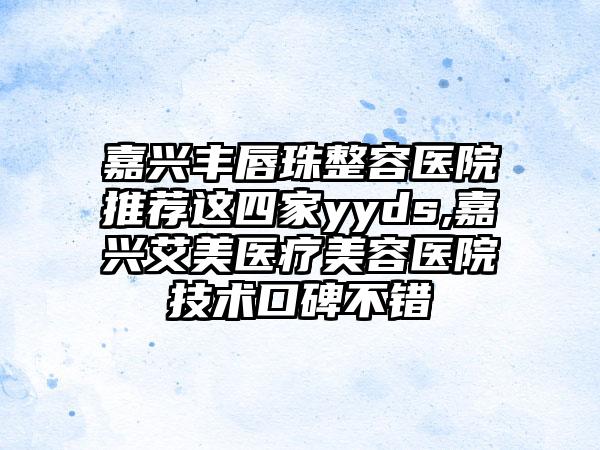 嘉兴丰唇珠整容医院推荐这四家yyds,嘉兴艾美医疗美容医院技术口碑不错